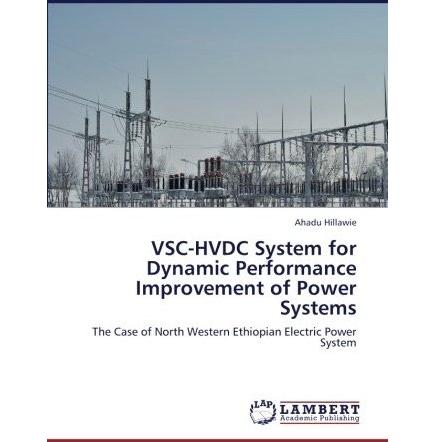 Ahadu Hillawie

VSC-HVDC System for Dynamic Performance Improvement of Power Systems

The Case of North Western Ethiopian Electric Power System

LAP LAMBERT
Academic Publishing